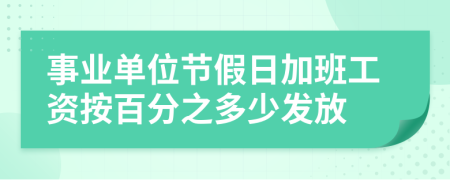 事业单位节假日加班工资按百分之多少发放